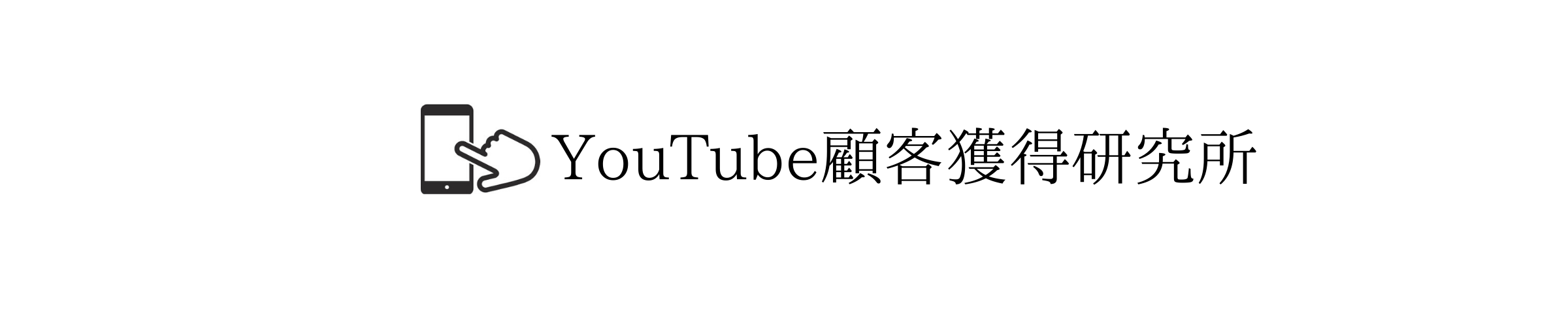 YouTube顧客獲得研究所